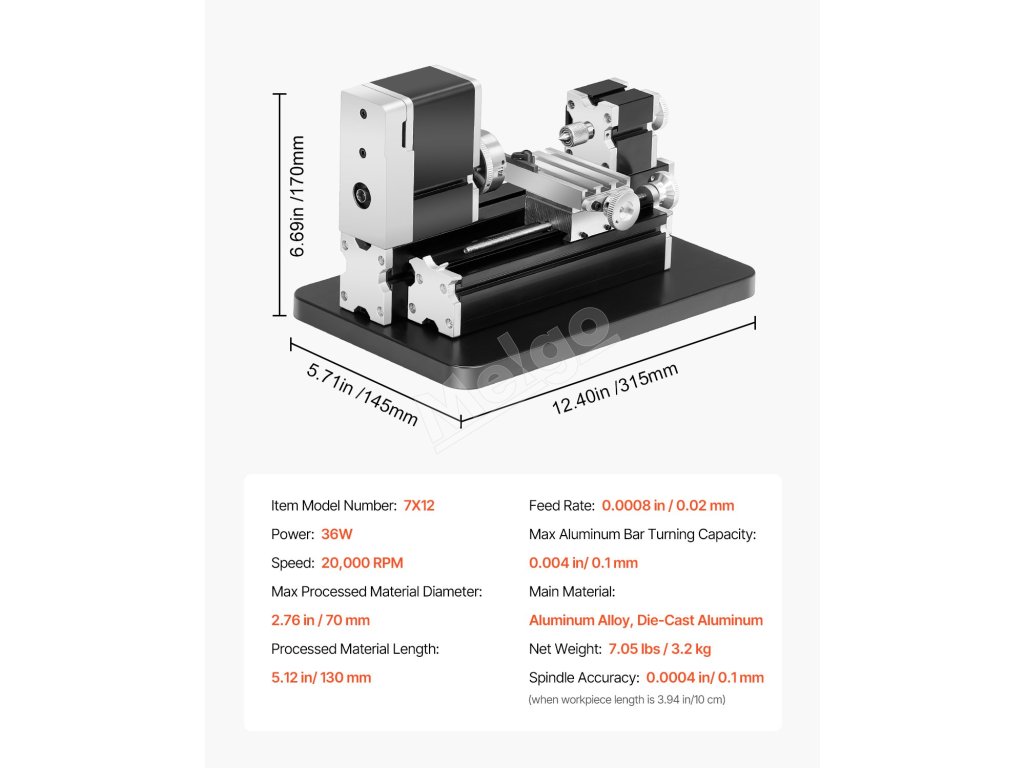 6.69in /170mm

5.71in /145mm

12.40in /315mm

Kolgo

Item Model Number: 7X12

Power: 36W

Speed: 20,000 RPM

Max Processed Material Diameter:

2.76 in / 70 mm

Processed Material Length:

5.12 in/ 130 mm

Feed Rate: 0.0008 in / 0.02 mm

Max Aluminum Bar Turning Capacity:

0.004 in/ 0.1 mm

Main Material:

Aluminum Alloy, Die-Cast Aluminum

Net Weight: 7.05 lbs / 3.2 kg

Spindle Accuracy: 0.0004 in/ 0.1 mm

(when workpiece length is 3.94 in/10 cm)